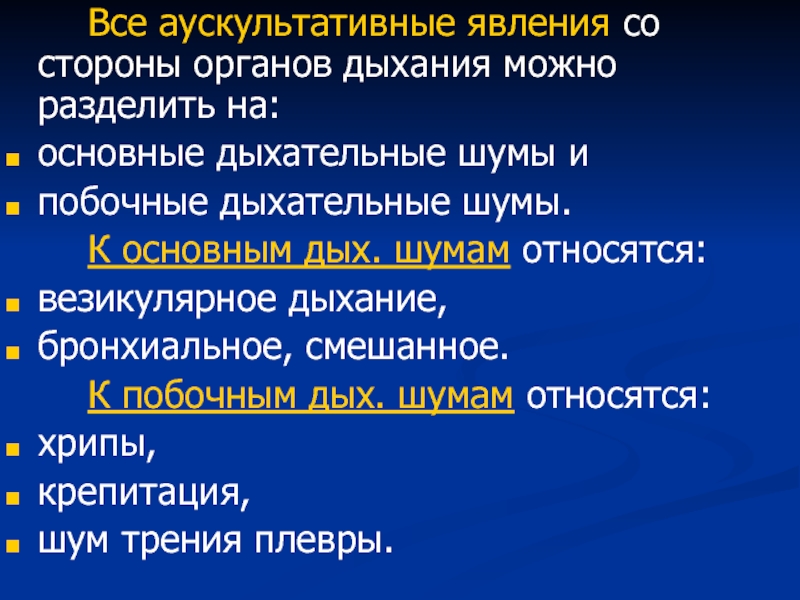 Все аускультативные явления со стороны органов дыхания можно разделить на:

- основные дыхательные шумы и
- побочные дыхательные шумы.

К основным дых. шумам относятся:

- везикулярное дыхание,
- бронхиальное, смешанное.

К побочным дых. шумам относятся:

- хрипы,
- крепитация,
- шум трения плевры.